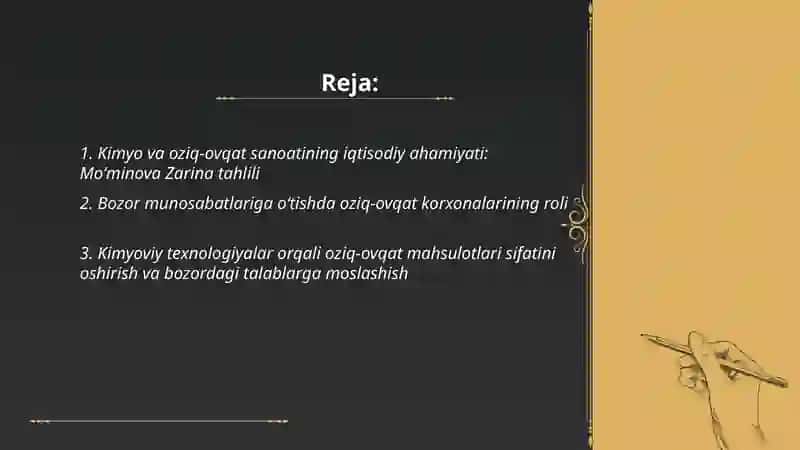 Reja:

1. Kimyo va oziq-ovqat sanoatining iqtisodiy ahamiyati: Mo'minova Zarina tahlili

2. Bozor munosabatlariga o'tishda oziq-ovqat korxonalarining roli

3. Kimyoviy texnologiyalar orqali oziq-ovqat mahsulotlari sifatini oshirish va bozordagi talablarga moslashish